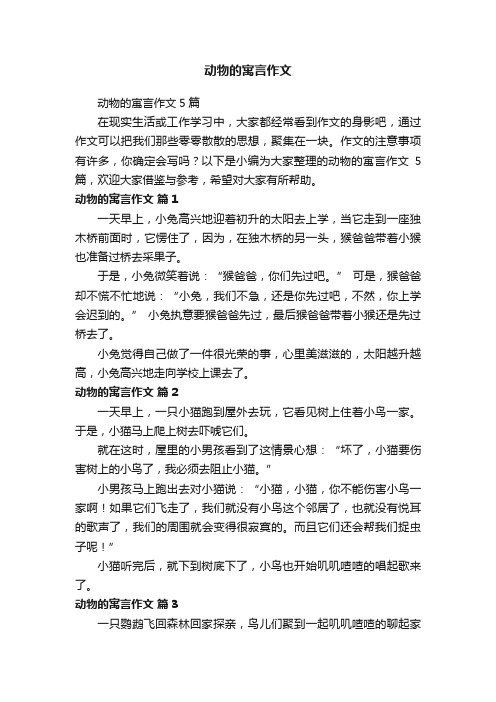 动物的寓言作文

动物的寓言作文 5 篇

在现实生活或工作学习中，大家都经常看到作文的身影吧，通过作文可以把我们那些零零散散的思想，聚集在一块。作文的注意事项有许多，你确定会写吗？以下是小编为大家整理的动物的寓言作文 5 篇，欢迎大家借鉴与参考，希望对大家有所帮助。

动物的寓言作文 篇 1

一天早上，小兔高兴地迎着初升的太阳去上学，当它走到一座独木桥前面时，它愣住了，因为，在独木桥的另一头，猴爸爸带着小猴也准备过桥去采果子。

于是，小兔微笑着说：“猴爸爸，你们先过吧。” 可是，猴爸爸却不慌不忙地说：“小兔，我们不急，还是你先过吧，不然，你上学会迟到的。” 小兔执意要猴爸爸先过，最后猴爸爸带着小猴还是先过桥去了。

小兔觉得自己做了一件很光荣的事，心里美滋滋的，太阳越升越高，小兔高兴地走向学校上课去了。

动物的寓言作文 篇 2

一天早上，一只小猫跑到屋外去玩，它看见树上住着小鸟一家。于是，小猫马上爬上树去吓唬它们。

就在这时，屋里的小男孩看到了这情景心想：“坏了，小猫要伤害树上的小鸟了，我必须去阻止小猫。”

小男孩马上跑出去对小猫说：“小猫，小猫，你不能伤害小鸟一家啊！如果它们飞走了，我们就没有小鸟这个邻居了，也就没有悦耳的歌声了，我们的周围就会变得很寂寞的。而且它们还会帮我们捉虫子呢！”

小猫听完后，就下到树底下了，小鸟也开始叽叽喳喳的唱起歌来了。

动物的寓言作文 篇 3

一只鹦鹉飞回森林回家探亲，鸟儿们聚到一起叽叽喳喳的聊起家